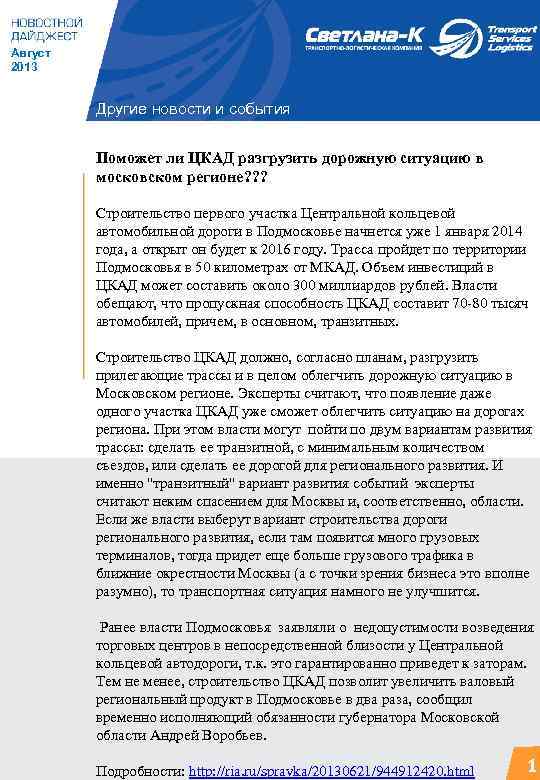 НОВОСТНОЙ ДАЙДЖЕСТ
Август 2013

Светлана-К
ТРАНСПОРТНО-ЛОГИСТИЧЕСКАЯ КОМПАНИЯ

Transport Services Logistics

Другие новости и события

Поможет ли ЦКАД разгрузить дорожную ситуацию в московском регионе???

Строительство первого участка Центральной кольцевой автомобильной дороги в Подмосковье начнется уже 1 января 2014 года, а открыт он будет к 2016 году. Трасса пройдет по территории Подмосковья в 50 километрах от МКАД. Объем инвестиций в ЦКАД может составить около 300 миллиардов рублей. Власти обещают, что пропускная способность ЦКАД составит 70-80 тысяч автомобилей, причем, в основном, транзитных.

Строительство ЦКАД должно, согласно планам, разгрузить прилегающие трассы и в целом облегчить дорожную ситуацию в Московском регионе. Эксперты считают, что появление даже одного участка ЦКАД уже сможет облегчить ситуацию на дорогах региона. При этом власти могут пойти по двум вариантам развития трассы: сделать ее транзитной, с минимальным количеством съездов, или сделать ее дорогой для регионального развития. И именно "транзитный" вариант развития событий эксперты считают неким спасением для Москвы и, соответственно, области. Если же власти выберут вариант строительства дороги регионального развития, если там появится много грузовых терминалов, тогда придет еще больше грузового трафика в ближние окрестности Москвы (а с точки зрения бизнеса это вполне разумно), то транспортная ситуация намного не улучшится.

Ранее власти Подмосковья заявляли о недопустимости возведения торговых центров в непосредственной близости у Центральной кольцевой автодороги, т.к. это гарантированно приведет к заторам. Тем не менее, строительство ЦКАД позволит увеличить валовый региональный продукт в Подмосковье в два раза, сообщил временно исполняющий обязанности губернатора Московской области Андрей Воробьев.

Подробности: http://ria.ru/spravka/20130621/944912420.html

1